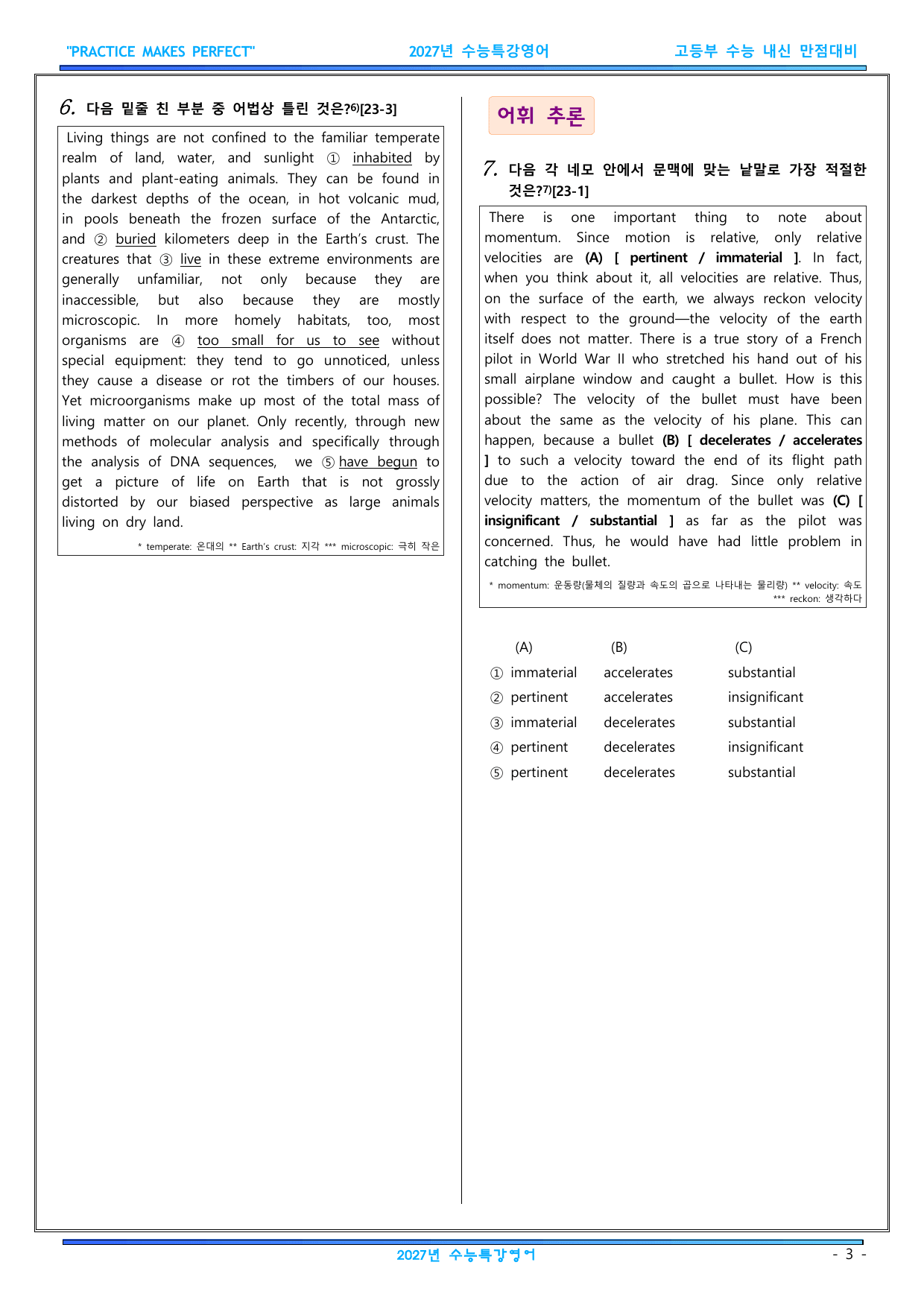 "PRACTICE MAKES PERFECT"    2027년 수능특강영어    고등부 수능 내신 만점대비

6. 다음 밑줄 친 부분 중 어법상 틀린 것은?$^{6)}$[23-3]

Living things are not confined to the familiar temperate realm of land, water, and sunlight ① inhabited by plants and plant-eating animals. They can be found in the darkest depths of the ocean, in hot volcanic mud, in pools beneath the frozen surface of the Antarctic, and ② buried kilometers deep in the Earth's crust. The creatures that ③ live in these extreme environments are generally unfamiliar, not only because they are inaccessible, but also because they are mostly microscopic. In more homely habitats, too, most organisms are ④ too small for us to see without special equipment: they tend to go unnoticed, unless they cause a disease or rot the timbers of our houses. Yet microorganisms make up most of the total mass of living matter on our planet. Only recently, through new methods of molecular analysis and specifically through the analysis of DNA sequences, we ⑤ have begun to get a picture of life on Earth that is not grossly distorted by our biased perspective as large animals living on dry land.

* temperate: 온대의 ** Earth's crust: 지각 *** microscopic: 극히 작은

어휘 추론

7. 다음 각 네모 안에서 문맥에 맞는 낱말로 가장 적절한 것은?$^{7)}$[23-1]

There is one important thing to note about momentum. Since motion is relative, only relative velocities are (A) [ pertinent / immaterial ]. In fact, when you think about it, all velocities are relative. Thus, on the surface of the earth, we always reckon velocity with respect to the ground—the velocity of the earth itself does not matter. There is a true story of a French pilot in World War II who stretched his hand out of his small airplane window and caught a bullet. How is this possible? The velocity of the bullet must have been about the same as the velocity of his plane. This can happen, because a bullet (B) [ decelerates / accelerates ] to such a velocity toward the end of its flight path due to the action of air drag. Since only relative velocity matters, the momentum of the bullet was (C) [ insignificant / substantial ] as far as the pilot was concerned. Thus, he would have had little problem in catching the bullet.

* momentum: 운동량(물체의 질량과 속도의 곱으로 나타내는 물리량) ** velocity: 속도 *** reckon: 생각하다

(A) (B) (C)
① immaterial accelerates substantial
② pertinent accelerates insignificant
③ immaterial decelerates substantial
④ pertinent decelerates insignificant
⑤ pertinent decelerates substantial

2027년 수능특강영어

- 3 -